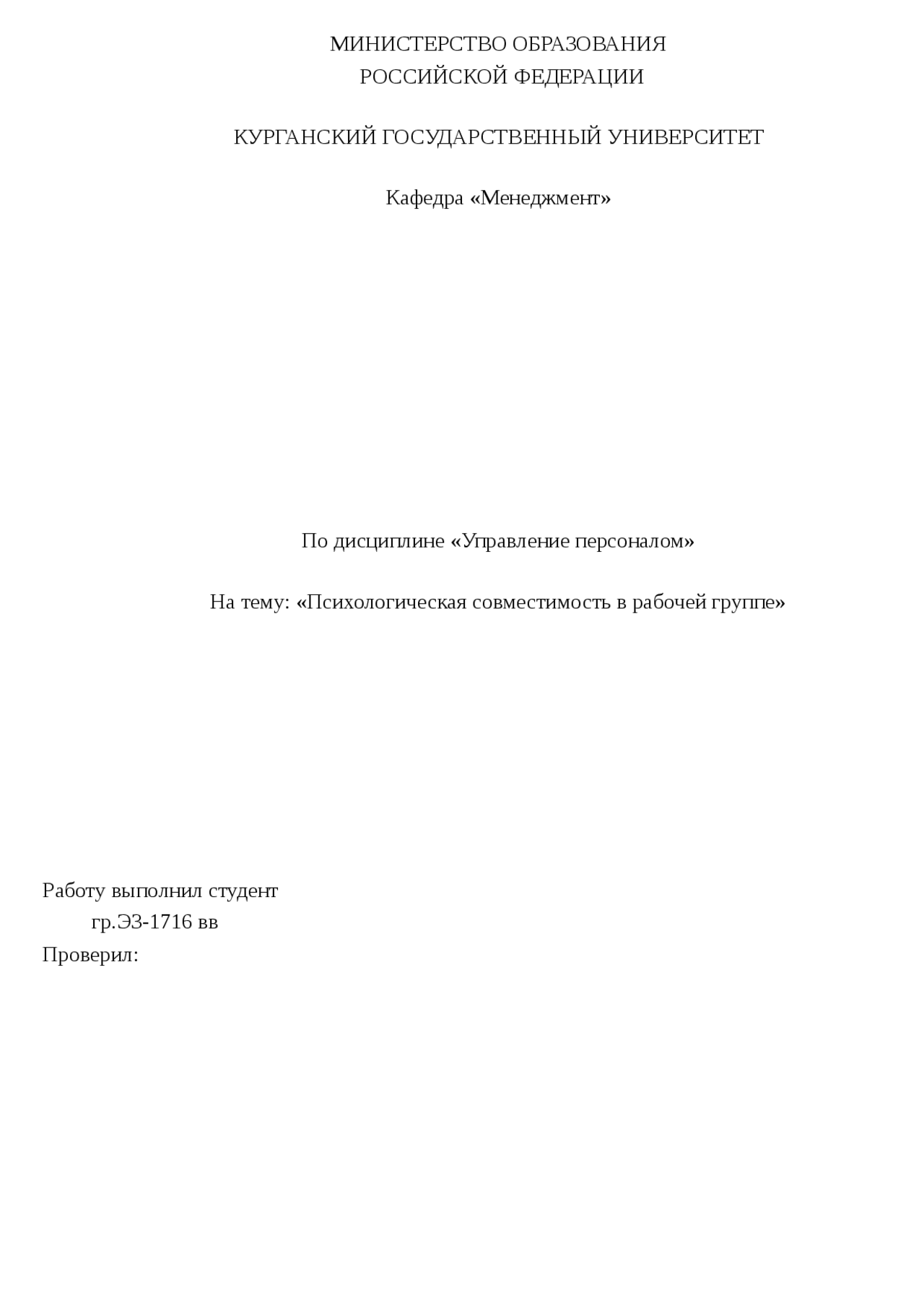 МИНИСТЕРСТВО ОБРАЗОВАНИЯ
РОССИЙСКОЙ ФЕДЕРАЦИИ

КУРГАНСКИЙ ГОСУДАРСТВЕННЫЙ УНИВЕРСИТЕТ

Кафедра «Менеджмент»

По дисциплине «Управление персоналом»

На тему: «Психологическая совместимость в рабочей группе»

Работу выполнил студент
гр.ЭЗ-1716 вв
Проверил: